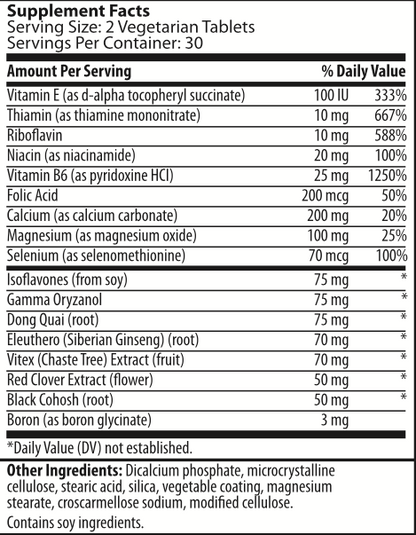 Supplement Facts
Serving Size: 2 Vegetarian Tablets
Servings Per Container: 30

| Amount Per Serving | | % Daily Value |
|---|---|---|
| Vitamin E (as d-alpha tocopheryl succinate) | 100 IU | 333% |
| Thiamin (as thiamine mononitrate) | 10 mg | 667% |
| Riboflavin | 10 mg | 588% |
| Niacin (as niacinamide) | 20 mg | 100% |
| Vitamin B6 (as pyridoxine HCl) | 25 mg | 1250% |
| Folic Acid | 200 mcg | 50% |
| Calcium (as calcium carbonate) | 200 mg | 20% |
| Magnesium (as magnesium oxide) | 100 mg | 25% |
| Selenium (as selenomethionine) | 70 mcg | 100% |
| Isoflavones (from soy) | 75 mg | * |
| Gamma Oryzanol | 75 mg | * |
| Dong Quai (root) | 75 mg | * |
| Eleuthero (Siberian Ginseng) (root) | 70 mg | * |
| Vitex (Chaste Tree) Extract (fruit) | 70 mg | * |
| Red Clover Extract (flower) | 50 mg | * |
| Black Cohosh (root) | 50 mg | * |
| Boron (as boron glycinate) | 3 mg | |

*Daily Value (DV) not established.

Other Ingredients: Dicalcium phosphate, microcrystalline cellulose, stearic acid, silica, vegetable coating, magnesium stearate, croscarmellose sodium, modified cellulose.

Contains soy ingredients.